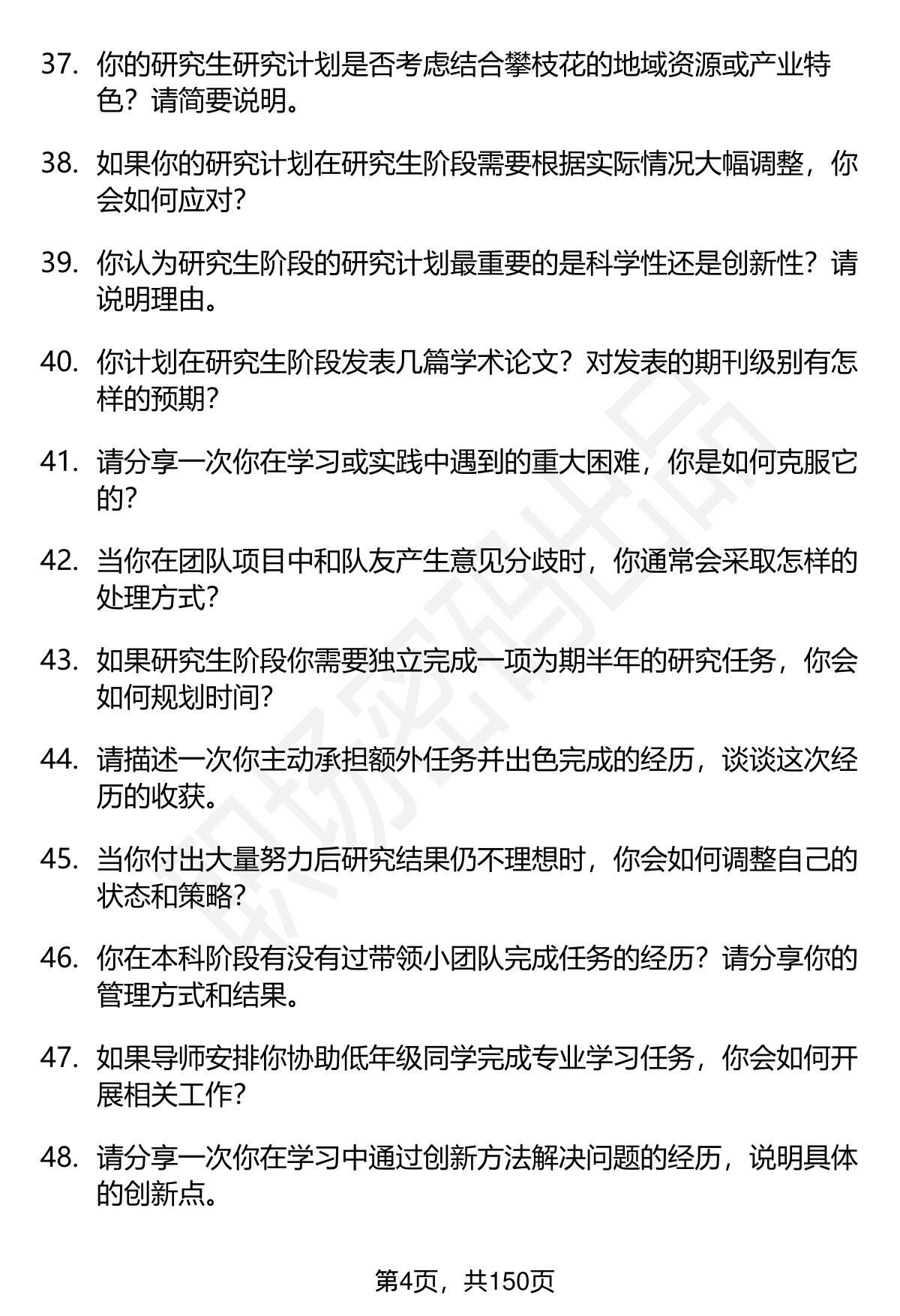 37.你的研究生研究计划是否考虑结合攀枝花的地域资源或产业特色？请简要说明。

38.如果你的研究计划在研究生阶段需要根据实际情况大幅调整，你会如何应对？

39.你认为研究生阶段的研究计划最重要的是科学性还是创新性？请说明理由。

40.你计划在研究生阶段发表几篇学术论文？对发表的期刊级别有怎样的预期？

41.请分享一次你在学习或实践中遇到的重大困难，你是如何克服它的？

42.当你在团队项目中和队友产生意见分歧时，你通常会采取怎样的处理方式？

43.如果研究生阶段你需要独立完成一项为期半年的研究任务，你会如何规划时间？

44.请描述一次你主动承担额外任务并出色完成的经历，谈谈这次经历的收获。

45.当你付出大量努力后研究结果仍不理想时，你会如何调整自己的状态和策略？

46.你在本科阶段有没有过带领小团队完成任务的经历？请分享你的管理方式和结果。

47.如果导师安排你协助低年级同学完成专业学习任务，你会如何开展相关工作？

48.请分享一次你在学习中通过创新方法解决问题的经历，说明具体的创新点。

第4页，共150页

职场密码出品